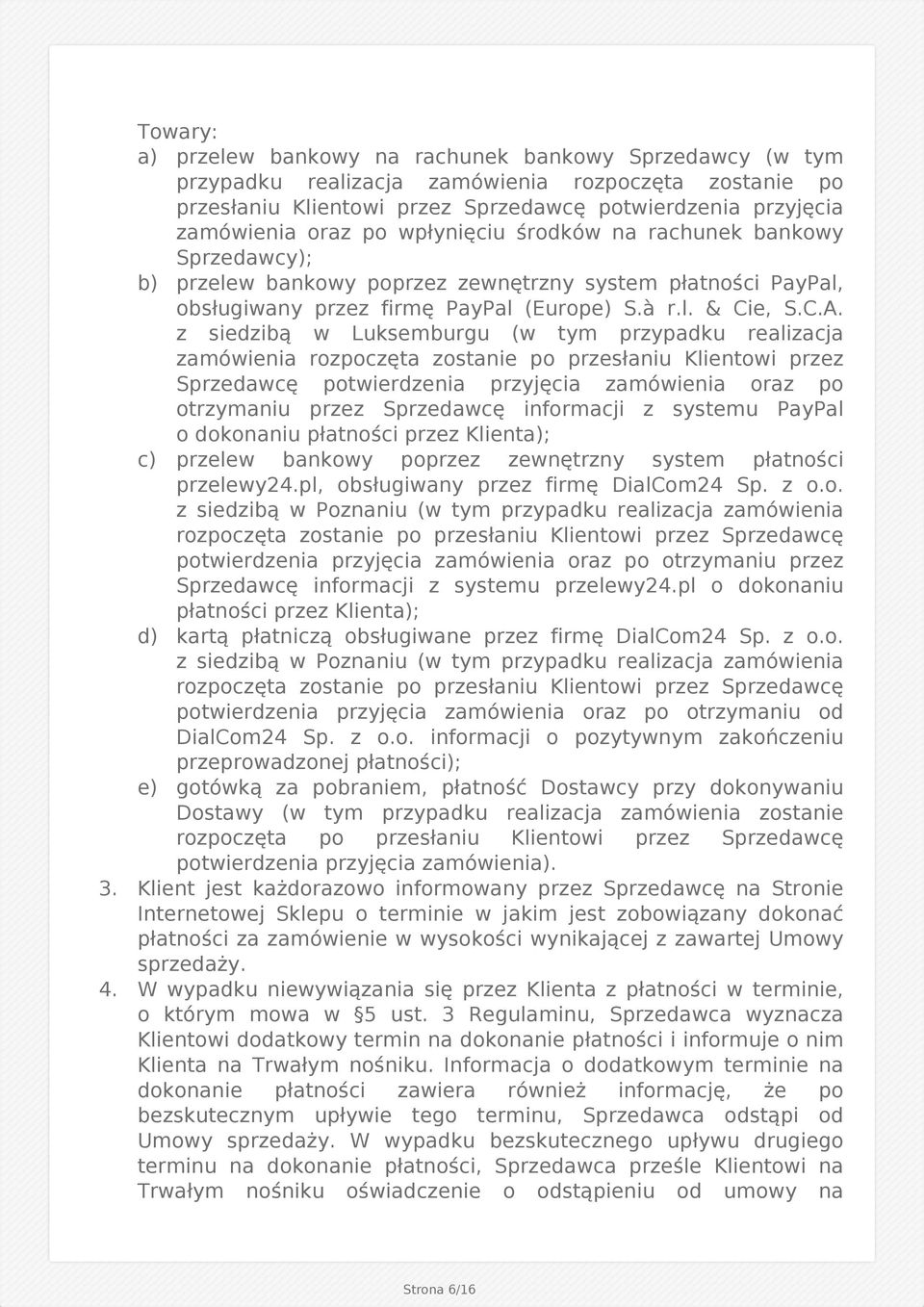 Towary:
a) przelew bankowy na rachunek bankowy Sprzedawcy (w tym przypadku realizacja zamówienia rozpoczęta zostanie po przesłaniu Klientowi przez Sprzedawcę potwierdzenia przyjęcia zamówienia oraz po wpłynięciu środków na rachunek bankowy Sprzedawcy);
b) przelew bankowy poprzez zewnętrzny system płatności PayPal, obsługiwany przez firmę PayPal (Europe) S.à r.l. & Cie, S.C.A. z siedzibą w Luksemburgu (w tym przypadku realizacja zamówienia rozpoczęta zostanie po przesłaniu Klientowi przez Sprzedawcę potwierdzenia przyjęcia zamówienia oraz po otrzymaniu przez Sprzedawcę informacji z systemu PayPal o dokonaniu płatności przez Klienta);
c) przelew bankowy poprzez zewnętrzny system płatności przelewy24.pl, obsługiwany przez firmę DialCom24 Sp. z o.o. z siedzibą w Poznaniu (w tym przypadku realizacja zamówienia rozpoczęta zostanie po przesłaniu Klientowi przez Sprzedawcę potwierdzenia przyjęcia zamówienia oraz po otrzymaniu przez Sprzedawcę informacji z systemu przelewy24.pl o dokonaniu płatności przez Klienta);
d) kartą płatniczą obsługiwane przez firmę DialCom24 Sp. z o.o. z siedzibą w Poznaniu (w tym przypadku realizacja zamówienia rozpoczęta zostanie po przesłaniu Klientowi przez Sprzedawcę potwierdzenia przyjęcia zamówienia oraz po otrzymaniu od DialCom24 Sp. z o.o. informacji o pozytywnym zakończeniu przeprowadzonej płatności);
e) gotówką za pobraniem, płatność Dostawcy przy dokonywaniu Dostawy (w tym przypadku realizacja zamówienia zostanie rozpoczęta po przesłaniu Klientowi przez Sprzedawcę potwierdzenia przyjęcia zamówienia).
3. Klient jest każdorazowo informowany przez Sprzedawcę na Stronie Internetowej Sklepu o terminie w jakim jest zobowiązany dokonać płatności za zamówienie w wysokości wynikającej z zawartej Umowy sprzedaży.
4. W wypadku niewywiązania się przez Klienta z płatności w terminie, o którym mowa w §5 ust. 3 Regulaminu, Sprzedawca wyznacza Klientowi dodatkowy termin na dokonanie płatności i informuje o nim Klienta na Trwałym nośniku. Informacja o dodatkowym terminie na dokonanie płatności zawiera również informację, że po bezskutecznym upływie tego terminu, Sprzedawca odstąpi od Umowy sprzedaży. W wypadku bezskutecznego upływu drugiego terminu na dokonanie płatności, Sprzedawca prześle Klientowi na Trwałym nośniku oświadczenie o odstąpieniu od umowy na

Strona 6/16